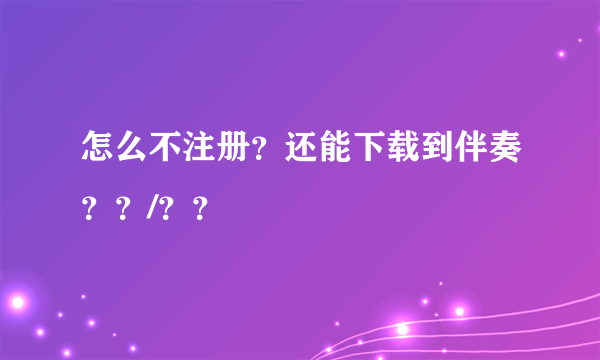 怎么不注册？还能下载到伴奏？？/？？